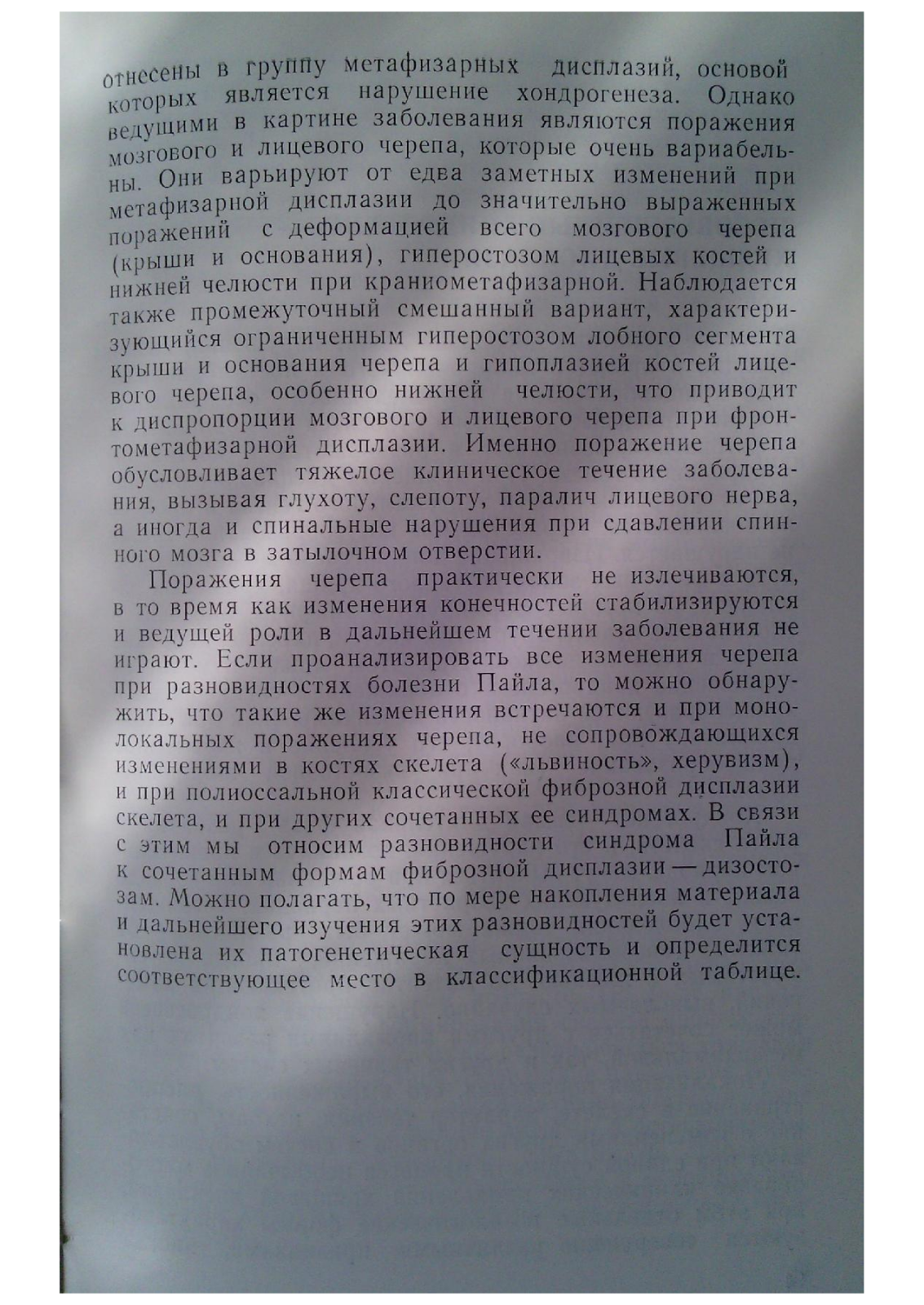 отнесены в группу метафизарных дисплазий, основой которых является нарушение хондрогенеза. Однако ведущими в картине заболевания являются поражения мозгового и лицевого черепа, которые очень вариабельны. Они варьируют от едва заметных изменений при метафизарной дисплазии до значительно выраженных поражений с деформацией всего мозгового черепа (крыши и основания), гиперостозом лицевых костей и нижней челюсти при краниометафизарной. Наблюдается также промежуточный смешанный вариант, характеризующийся ограниченным гиперостозом лобного сегмента крыши и основания черепа и гипоплазией костей лицевого черепа, особенно нижней челюсти, что приводит к диспропорции мозгового и лицевого черепа при фронтометафизарной дисплазии. Именно поражение черепа обусловливает тяжелое клиническое течение заболевания, вызывая глухоту, слепоту, паралич лицевого нерва, а иногда и спинальные нарушения при сдавлении спинного мозга в затылочном отверстии.

Поражения черепа практически не излечиваются, в то время как изменения конечностей стабилизируются и ведущей роли в дальнейшем течении заболевания не играют. Если проанализировать все изменения черепа при разновидностях болезни Пайла, то можно обнаружить, что такие же изменения встречаются и при монолокальных поражениях черепа, не сопровождающихся изменениями в костях скелета («львиность», херувизм), и при полиоссальной классической фиброзной дисплазии скелета, и при других сочетанных ее синдромах. В связи с этим мы относим разновидности синдрома Пайла к сочетанным формам фиброзной дисплазии — дизостозам. Можно полагать, что по мере накопления материала и дальнейшего изучения этих разновидностей будет установлена их патогенетическая сущность и определится соответствующее место в классификационной таблице.